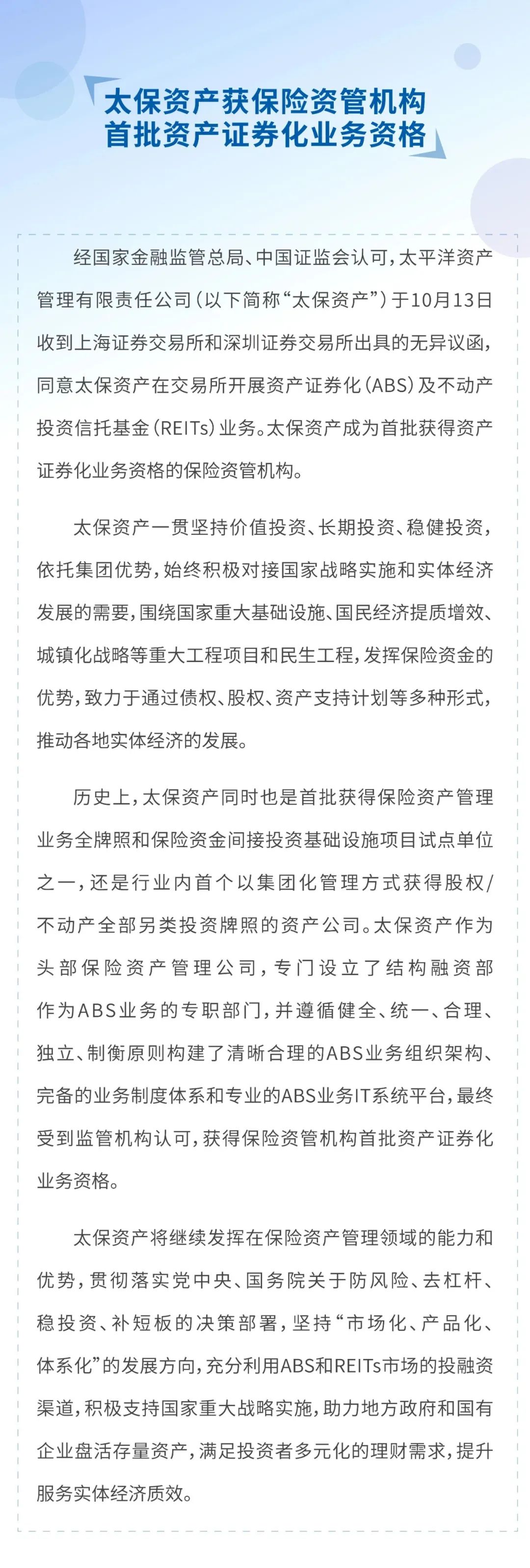 太保资产获保险资管机构
首批资产证券化业务资格

经国家金融监管总局、中国证监会认可，太平洋资产管理有限责任公司（以下简称“太保资产”）于10月13日收到上海证券交易所和深圳证券交易所出具的无异议函，同意太保资产在交易所开展资产证券化（ABS）及不动产投资信托基金（REITs）业务。太保资产成为首批获得资产证券化业务资格的保险资管机构。

太保资产一贯坚持价值投资、长期投资、稳健投资，依托集团优势，始终积极对接国家战略实施和实体经济发展的需要，围绕国家重大基础设施、国民经济提质增效、城镇化战略等重大工程项目和民生工程，发挥保险资金的优势，致力于通过债权、股权、资产支持计划等多种形式，推动各地实体经济的发展。

历史上，太保资产同时也是首批获得保险资产管理业务全牌照和保险资金间接投资基础设施项目试点单位之一，还是行业内首个以集团化管理方式获得股权/不动产全部另类投资牌照的资产公司。太保资产作为头部保险资产管理公司，专门设立了结构融资部作为ABS业务的专职部门，并遵循健全、统一、合理、独立、制衡原则构建了清晰合理的ABS业务组织架构、完备的业务制度体系和专业的ABS业务IT系统平台，最终受到监管机构认可，获得保险资管机构首批资产证券化业务资格。

太保资产将继续发挥在保险资产管理领域的能力和优势，贯彻落实党中央、国务院关于防风险、去杠杆、稳投资、补短板的决策部署，坚持“市场化、产品化、体系化”的发展方向，充分利用ABS和REITs市场的投融资渠道，积极支持国家重大战略实施，助力地方政府和国有企业盘活存量资产，满足投资者多元化的理财需求，提升服务实体经济质效。